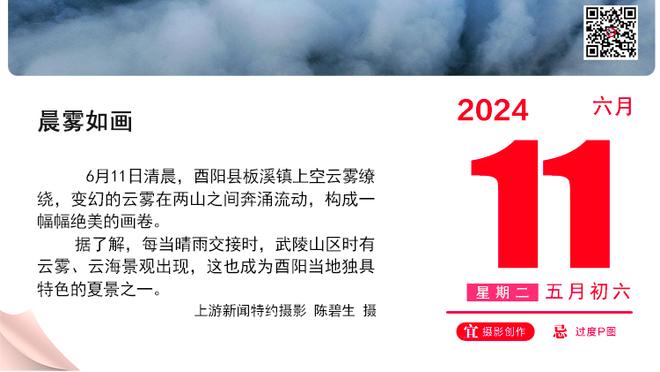 晨雾如画

6月11日清晨，酉阳县板溪镇上空云雾缭绕，变幻的云雾在两山之间奔涌流动，构成一幅幅绝美的画卷。

据了解，每当晴雨交接时，武陵山区时有云雾、云海景观出现，这也成为酉阳当地独具特色的夏景之一。

上游新闻特约摄影 陈碧生 摄

2024

六月

11

星期二 五月初六

宜 摄影创作

忌 过度P图